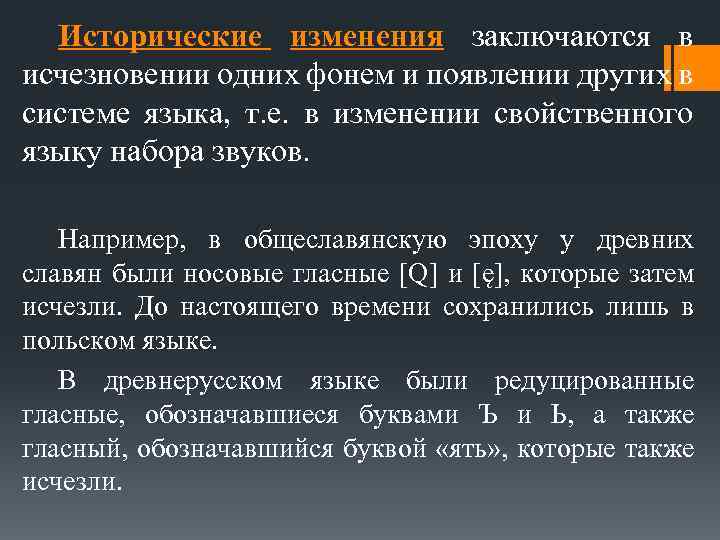 Исторические изменения заключаются в исчезновении одних фонем и появлении других в системе языка, т.е. в изменении свойственного языку набора звуков.

Например, в общеславянскую эпоху у древних славян были носовые гласные [Q] и [ę], которые затем исчезли. До настоящего времени сохранились лишь в польском языке.

В древнерусском языке были редуцированные гласные, обозначавшиеся буквами Ъ и Ь, а также гласный, обозначавшийся буквой «ять», которые также исчезли.